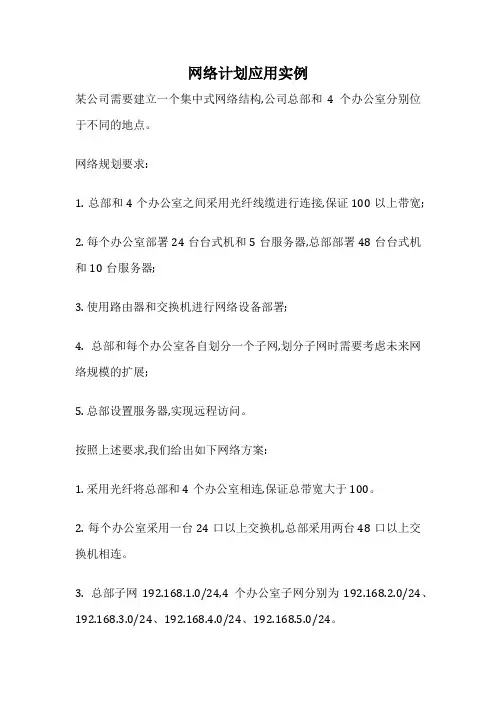 网络计划应用实例

某公司需要建立一个集中式网络结构,公司总部和 4 个办公室分别位于不同的地点。

网络规划要求:

1. 总部和 4 个办公室之间采用光纤线缆进行连接,保证 100 以上带宽;

2. 每个办公室部署 24 台台式机和 5 台服务器,总部部署 48 台台式机和 10 台服务器;

3. 使用路由器和交换机进行网络设备部署;

4. 总部和每个办公室各自划分一个子网,划分子网时需要考虑未来网络规模的扩展;

5. 总部设置服务器,实现远程访问。

按照上述要求,我们给出如下网络方案:

1. 采用光纤将总部和 4 个办公室相连,保证总带宽大于 100。

2. 每个办公室采用一台 24 口以上交换机,总部采用两台 48 口以上交换机相连。

3. 总部子网 192.168.1.0/24,4 个办公室子网分别为 192.168.2.0/24、192.168.3.0/24、192.168.4.0/24、192.168.5.0/24。